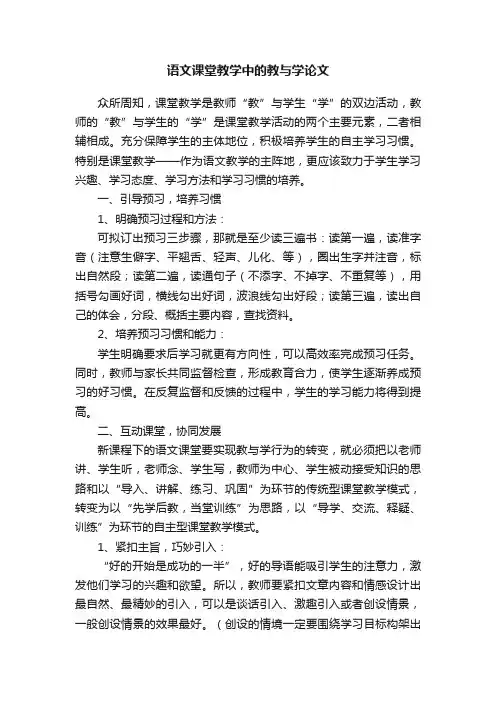 语文课堂教学中的教与学论文

众所周知，课堂教学是教师“教”与学生“学”的双边活动，教师的“教”与学生的“学”是课堂教学活动的两个主要元素，二者相辅相成。充分保障学生的主体地位，积极培养学生的自主学习习惯。特别是课堂教学——作为语文教学的主阵地，更应该致力于学生学习兴趣、学习态度、学习方法和学习习惯的培养。

一、引导预习，培养习惯

1、明确预习过程和方法：

可拟订出预习三步骤，那就是至少读三遍书：读第一遍，读准字音（注意生僻字、平翘舌、轻声、儿化、等），圈出生字并注音，标出自然段；读第二遍，读通句子（不添字、不掉字、不重复等），用括号勾画好词，横线勾出好词，波浪线勾出好段；读第三遍，读出自己的体会，分段、概括主要内容，查找资料。

2、培养预习习惯和能力：

学生明确要求后学习就更有方向性，可以高效率完成预习任务。同时，教师与家长共同监督检查，形成教育合力，使学生逐渐养成预习的好习惯。在反复监督和反馈的过程中，学生的学习能力将得到提高。

二、互动课堂，协同发展

新课程下的语文课堂要实现教与学行为的转变，就必须把以老师讲、学生听，老师念、学生写，教师为中心、学生被动接受知识的思路和以“导入、讲解、练习、巩固”为环节的传统型课堂教学模式，转变为以“先学后教，当堂训练”为思路，以“导学、交流、释疑、训练”为环节的自主型课堂教学模式。

1、紧扣主旨，巧妙引入：

“好的开始是成功的一半”，好的导语能吸引学生的注意力，激发他们学习的兴趣和欲望。所以，教师要紧扣文章内容和情感设计出最自然、最精妙的引入，可以是谈话引入、激趣引入或者创设情景，一般创设情景的效果最好。（创设的情境一定要围绕学习目标构架出